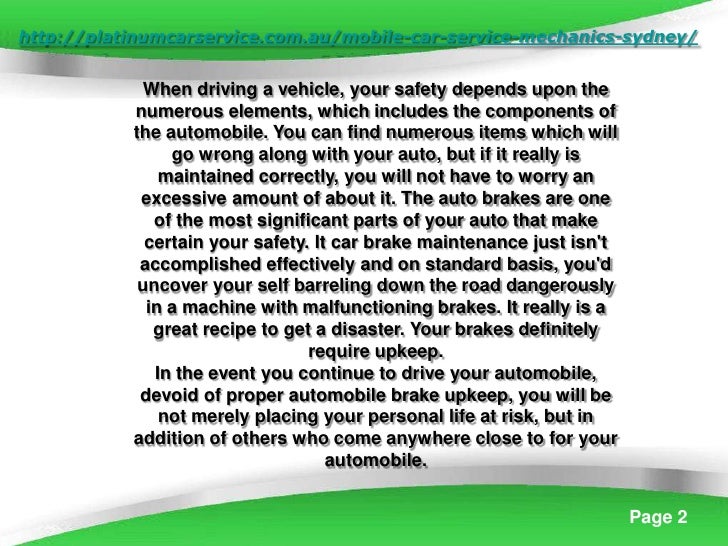 http://platinumcarservice.com.au/mobile-car-service-mechanics-sydney/

When driving a vehicle, your safety depends upon the numerous elements, which includes the components of the automobile. You can find numerous items which will go wrong along with your auto, but if it really is maintained correctly, you will not have to worry an excessive amount of about it. The auto brakes are one of the most significant parts of your auto that make certain your safety. It car brake maintenance just isn't accomplished effectively and on standard basis, you'd uncover your self barreling down the road dangerously in a machine with malfunctioning brakes. It really is a great recipe to get a disaster. Your brakes definitely require upkeep.

In the event you continue to drive your automobile, devoid of proper automobile brake upkeep, you will be not merely placing your personal life at risk, but in addition of others who come anywhere close to for your automobile.

Page 2